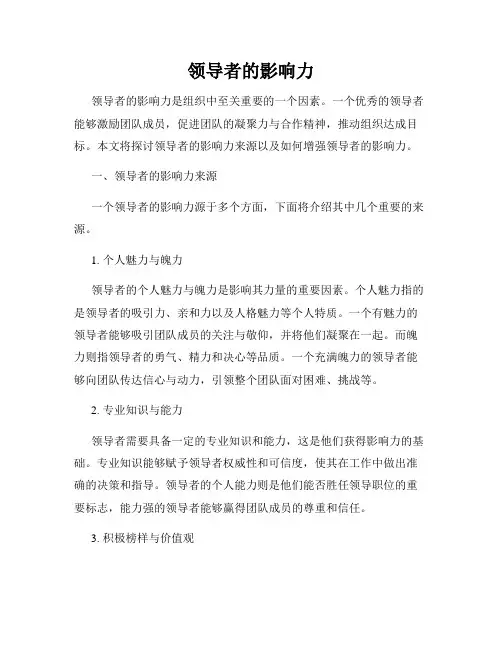 领导者的影响力

领导者的影响力是组织中至关重要的一个因素。一个优秀的领导者能够激励团队成员，促进团队的凝聚力与合作精神，推动组织达成目标。本文将探讨领导者的影响力来源以及如何增强领导者的影响力。

一、领导者的影响力来源

一个领导者的影响力源于多个方面，下面将介绍其中几个重要的来源。

1. 个人魅力与魄力

领导者的个人魅力与魄力是影响其力量的重要因素。个人魅力指的是领导者的吸引力、亲和力以及人格魅力等个人特质。一个有魅力的领导者能够吸引团队成员的关注与敬仰，并将他们凝聚在一起。而魄力则指领导者的勇气、精力和决心等品质。一个充满魄力的领导者能够向团队传达信心与动力，引领整个团队面对困难、挑战等。

2. 专业知识与能力

领导者需要具备一定的专业知识和能力，这是他们获得影响力的基础。专业知识能够赋予领导者权威性和可信度，使其在工作中做出准确的决策和指导。领导者的个人能力则是他们能否胜任领导职位的重要标志，能力强的领导者能够赢得团队成员的尊重和信任。

3. 积极榜样与价值观